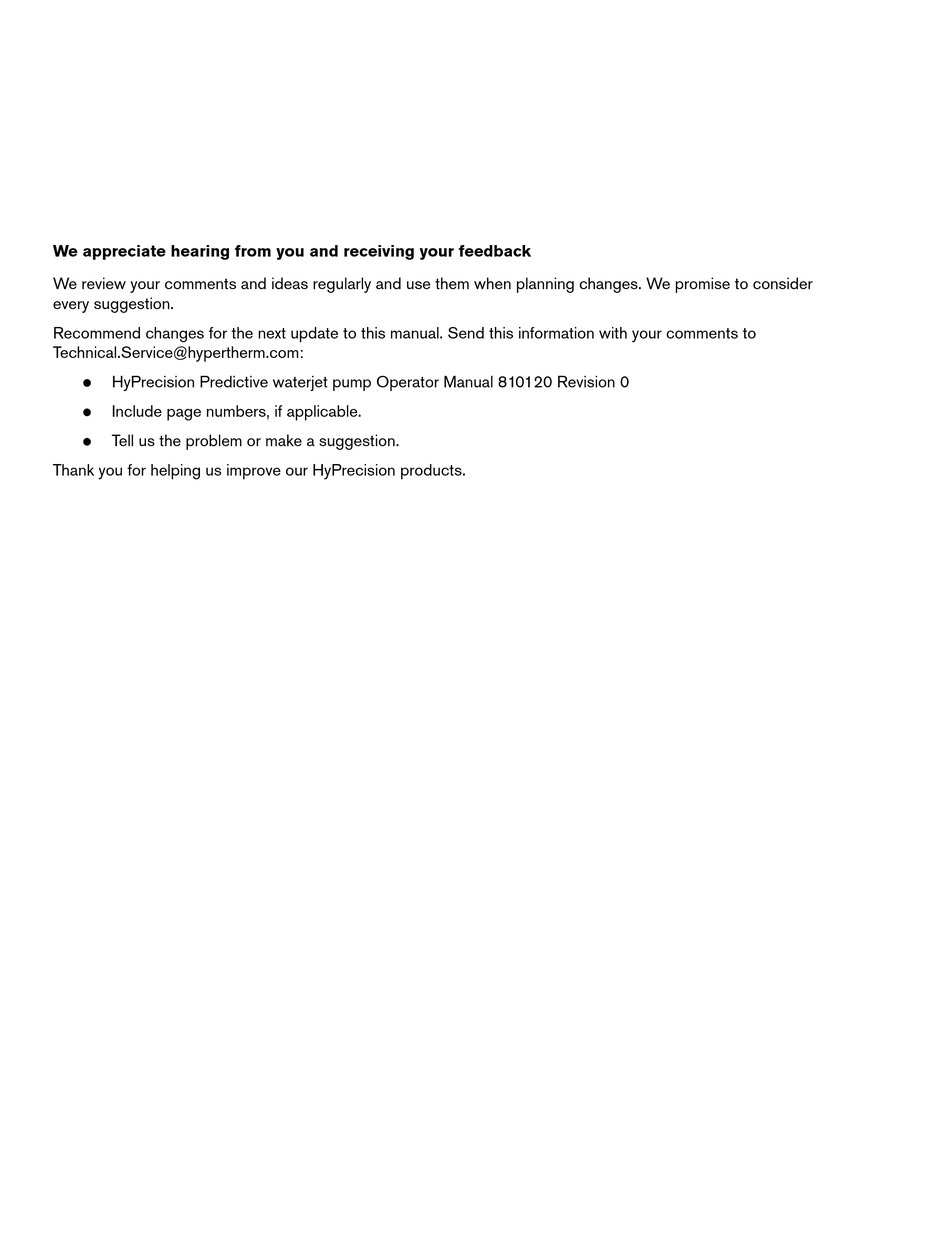 We appreciate hearing from you and receiving your feedback

We review your comments and ideas regularly and use them when planning changes. We promise to consider every suggestion.

Recommend changes for the next update to this manual. Send this information with your comments to Technical.Service@hypertherm.com:

• HyPrecision Predictive waterjet pump Operator Manual 810120 Revision 0
• Include page numbers, if applicable.
• Tell us the problem or make a suggestion.

Thank you for helping us improve our HyPrecision products.